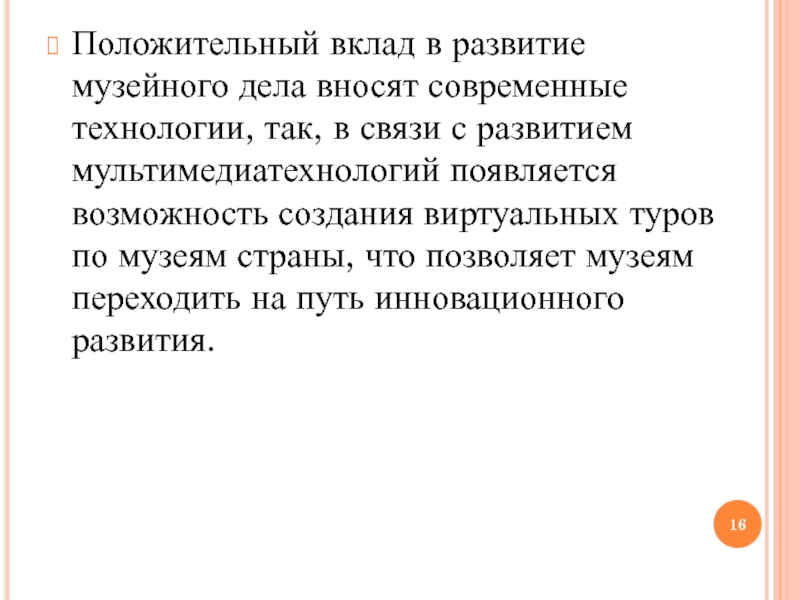 Положительный вклад в развитие музейного дела вносят современные технологии, так, в связи с развитием мультимедиатехнологий появляется возможность создания виртуальных туров по музеям страны, что позволяет музеям переходить на путь инновационного развития.

16